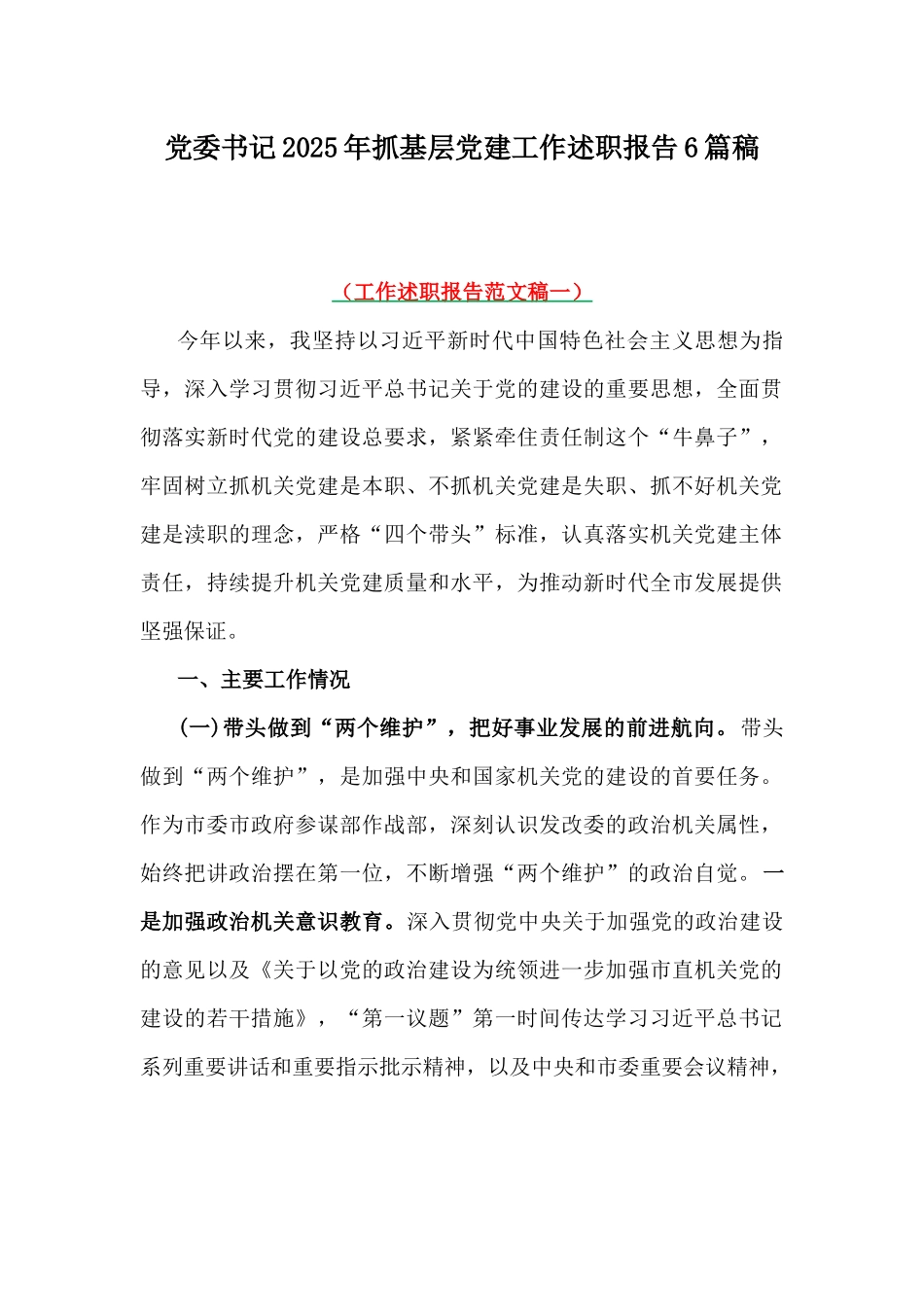 党委书记2025年抓基层党建工作述职报告6篇稿

（工作述职报告范文稿一）

今年以来，我坚持以习近平新时代中国特色社会主义思想为指导，深入学习贯彻习近平总书记关于党的建设的重要思想，全面贯彻落实新时代党的建设总要求，紧紧牵住责任制这个“牛鼻子”，牢固树立抓机关党建是本职、不抓机关党建是失职、抓不好机关党建是渎职的理念，严格“四个带头”标准，认真落实机关党建主体责任，持续提升机关党建质量和水平，为推动新时代全市发展提供坚强保证。

一、主要工作情况

(一)带头做到“两个维护”，把好事业发展的前进航向。带头做到“两个维护”，是加强中央和国家机关党的建设的首要任务。作为市委市政府参谋部作战部，深刻认识发改委的政治机关属性，始终把讲政治摆在第一位，不断增强“两个维护”的政治自觉。一是加强政治机关意识教育。深入贯彻党中央关于加强党的政治建设的意见以及《关于以党的政治建设为统领进一步加强市直机关党的建设的若干措施》，“第一议题”第一时间传达学习习近平总书记系列重要讲话和重要指示批示精神，以及中央和市委重要会议精神，